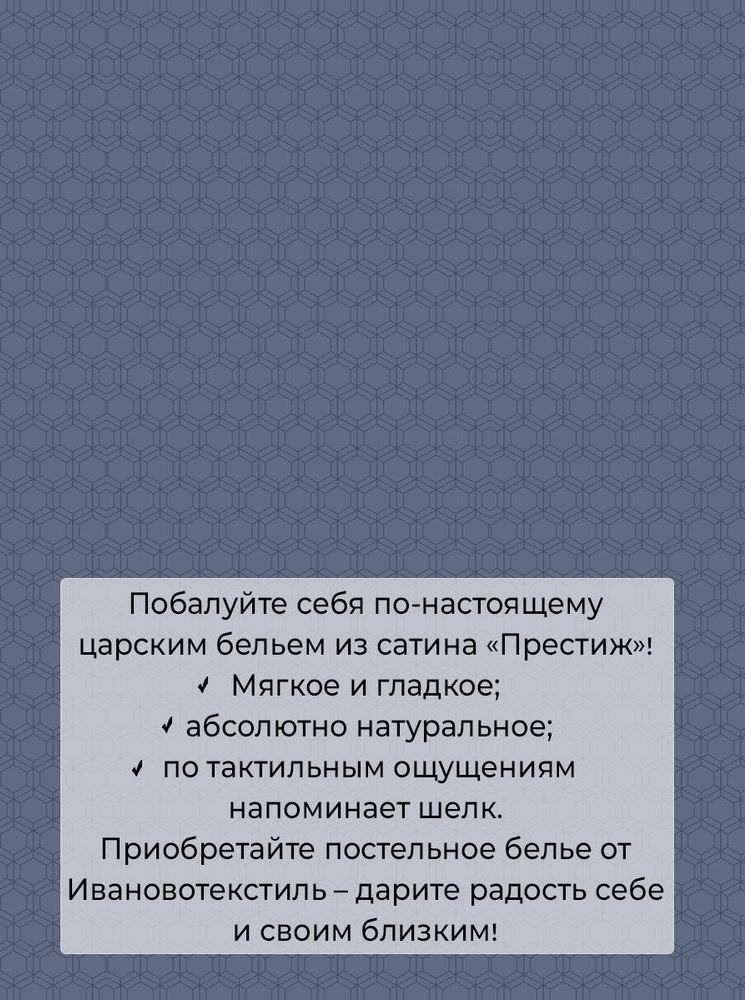 Побалуйте себя по-настоящему царским бельем из сатина «Престиж»!

✓ Мягкое и гладкое;
✓ абсолютно натуральное;
✓ по тактильным ощущениям напоминает шелк.

Приобретайте постельное белье от Ивановотекстиль – дарите радость себе и своим близким!